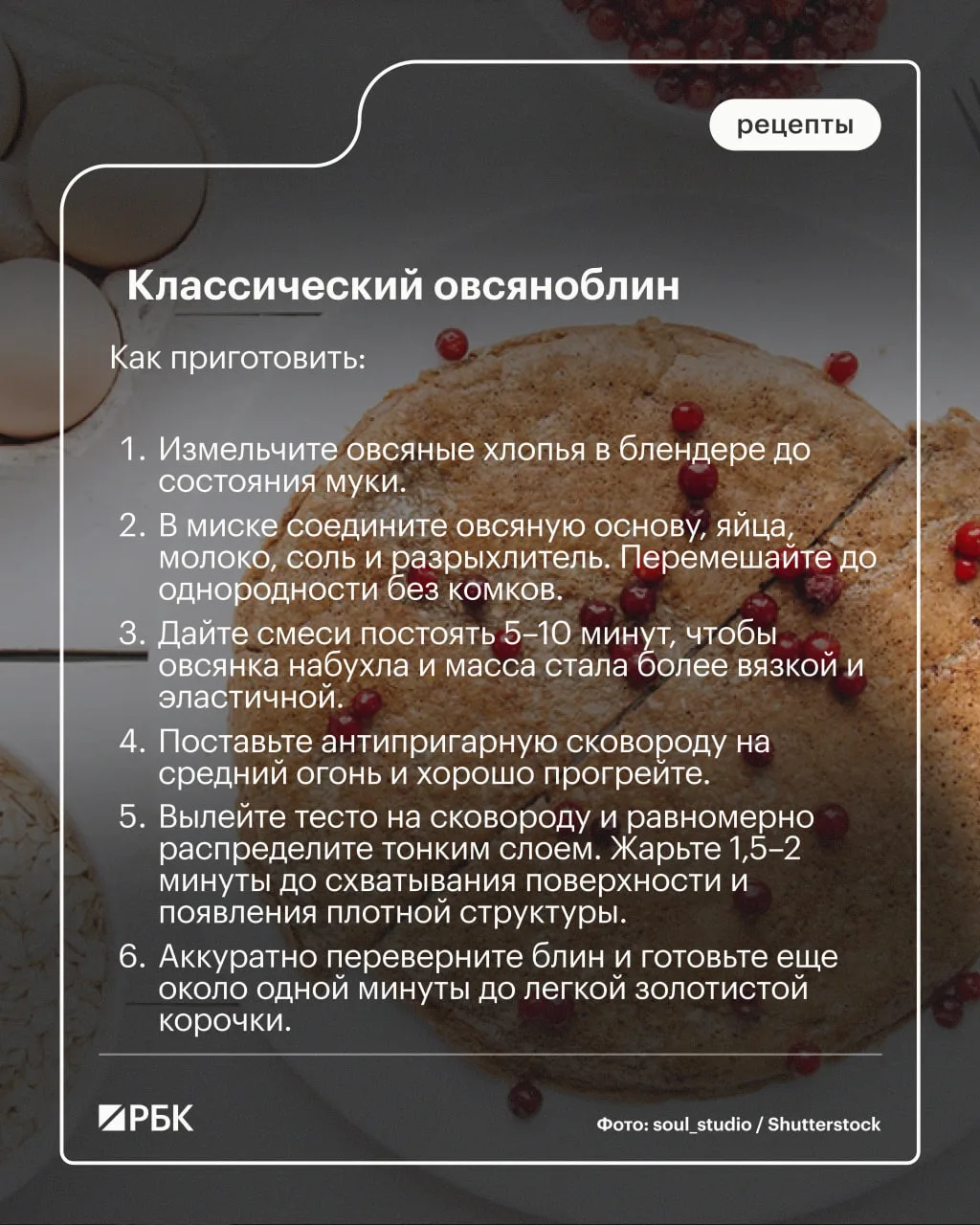 рецепты

Классический овсяноблин

Как приготовить:

1. Измельчите овсяные хлопья в блендере до состояния муки.
2. В миске соедините овсяную основу, яйца, молоко, соль и разрыхлитель. Перемешайте до однородности без комков.
3. Дайте смеси постоять 5–10 минут, чтобы овсянка набухла и масса стала более вязкой и эластичной.
4. Поставьте антипригарную сковороду на средний огонь и хорошо прогрейте.
5. Вылейте тесто на сковороду и равномерно распределите тонким слоем. Жарьте 1,5–2 минуты до схватывания поверхности и появления плотной структуры.
6. Аккуратно переверните блин и готовьте еще около одной минуты до легкой золотистой корочки.

РБК

Фото: soul_studio / Shutterstock